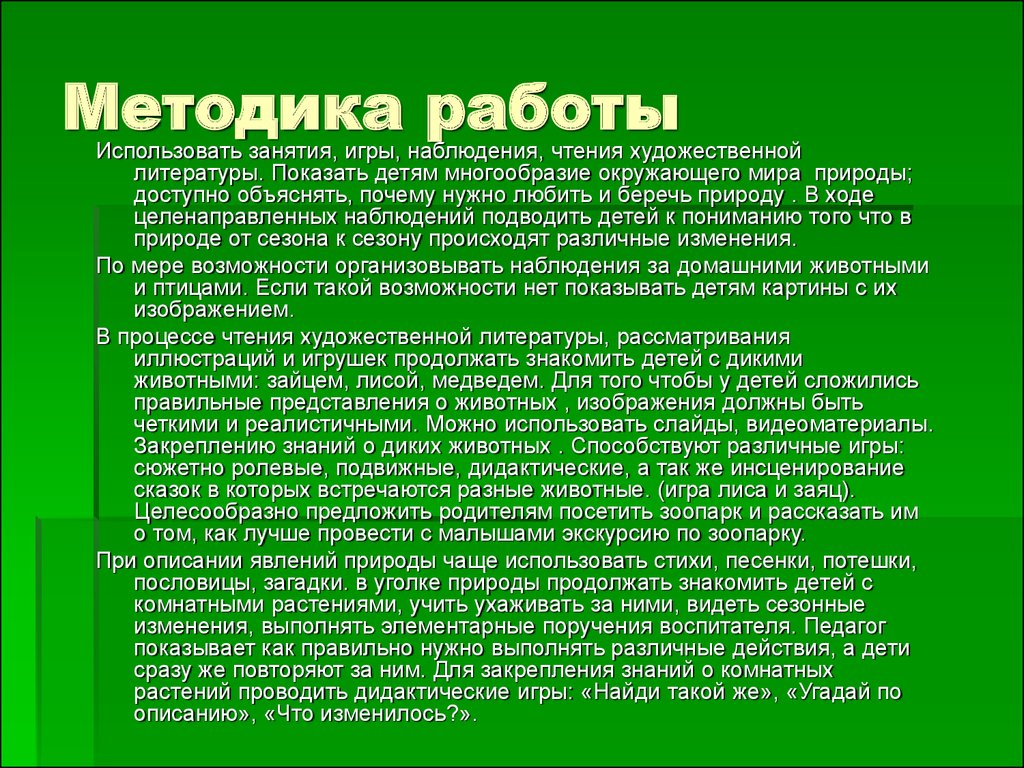 Методика работы

Использовать занятия, игры, наблюдения, чтения художественной литературы. Показать детям многообразие окружающего мира природы; доступно объяснять, почему нужно любить и беречь природу . В ходе целенаправленных наблюдений подводить детей к пониманию того что в природе от сезона к сезону происходят различные изменения.

По мере возможности организовывать наблюдения за домашними животными и птицами. Если такой возможности нет показывать детям картины с их изображением.

В процессе чтения художественной литературы, рассматривания иллюстраций и игрушек продолжать знакомить детей с дикими животными: зайцем, лисой, медведем. Для того чтобы у детей сложились правильные представления о животных , изображения должны быть четкими и реалистичными. Можно использовать слайды, видеоматериалы. Закреплению знаний о диких животных . Способствуют различные игры: сюжетно ролевые, подвижные, дидактические, а так же инсценирование сказок в которых встречаются разные животные. (игра лиса и заяц). Целесообразно предложить родителям посетить зоопарк и рассказать им о том, как лучше провести с малышами экскурсию по зоопарку.

При описании явлений природы чаще использовать стихи, песенки, потешки, пословицы, загадки. в уголке природы продолжать знакомить детей с комнатными растениями, учить ухаживать за ними, видеть сезонные изменения, выполнять элементарные поручения воспитателя. Педагог показывает как правильно нужно выполнять различные действия, а дети сразу же повторяют за ним. Для закрепления знаний о комнатных растений проводить дидактические игры: «Найди такой же», «Угадай по описанию», «Что изменилось?».